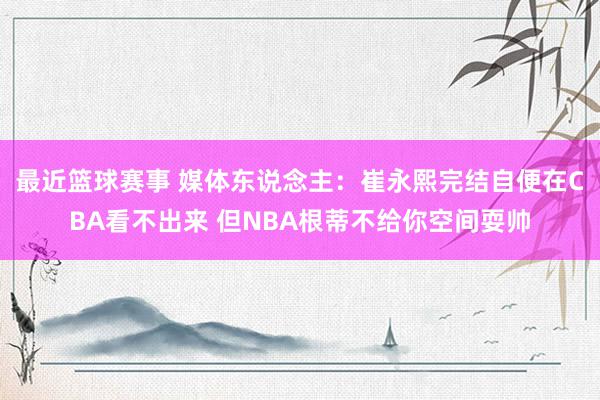 最近篮球赛事 媒体东说念主：崔永熙完结自便在CBA看不出来 但NBA根蒂不给你空间耍帅